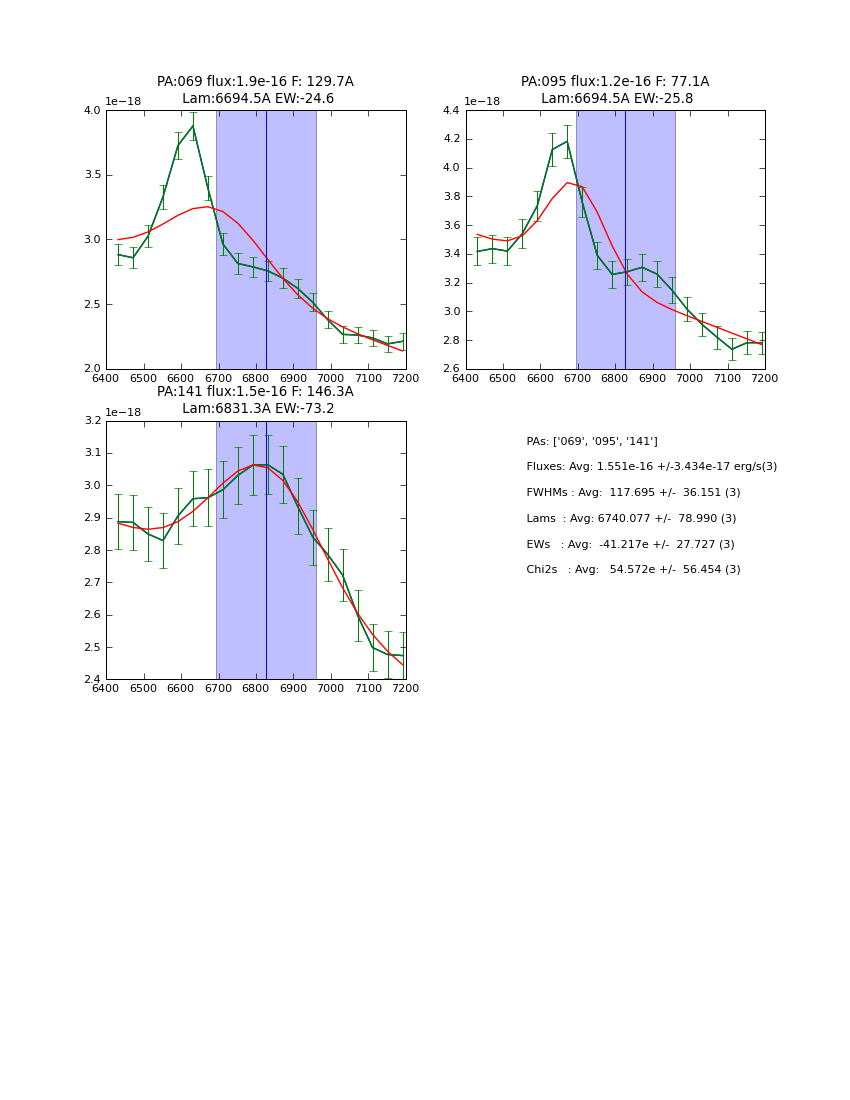 PA:069 flux:1.9e-16 F: 129.7A
Lam:6694.5A EW:-24.6

1e−18

4.0
3.5
3.0
2.5
2.0

6400 6500 6600 6700 6800 6900 7000 7100 7200

PA:095 flux:1.2e-16 F: 77.1A
Lam:6694.5A EW:-25.8

1e−18

4.4
4.2
4.0
3.8
3.6
3.4
3.2
3.0
2.8
2.6

6400 6500 6600 6700 6800 6900 7000 7100 7200

PA:141 flux:1.5e-16 F: 146.3A
Lam:6831.3A EW:-73.2

1e−18

3.2
3.1
3.0
2.9
2.8
2.7
2.6
2.5
2.4

6400 6500 6600 6700 6800 6900 7000 7100 7200

PAs: ['069', '095', '141']
Fluxes: Avg: 1.551e-16 +/-3.434e-17 erg/s(3)
FWHMs : Avg: 117.695 +/- 36.151 (3)
Lams : Avg: 6740.077 +/- 78.990 (3)
EWs : Avg: -41.217e +/- 27.727 (3)
Chi2s : Avg: 54.572e +/- 56.454 (3)